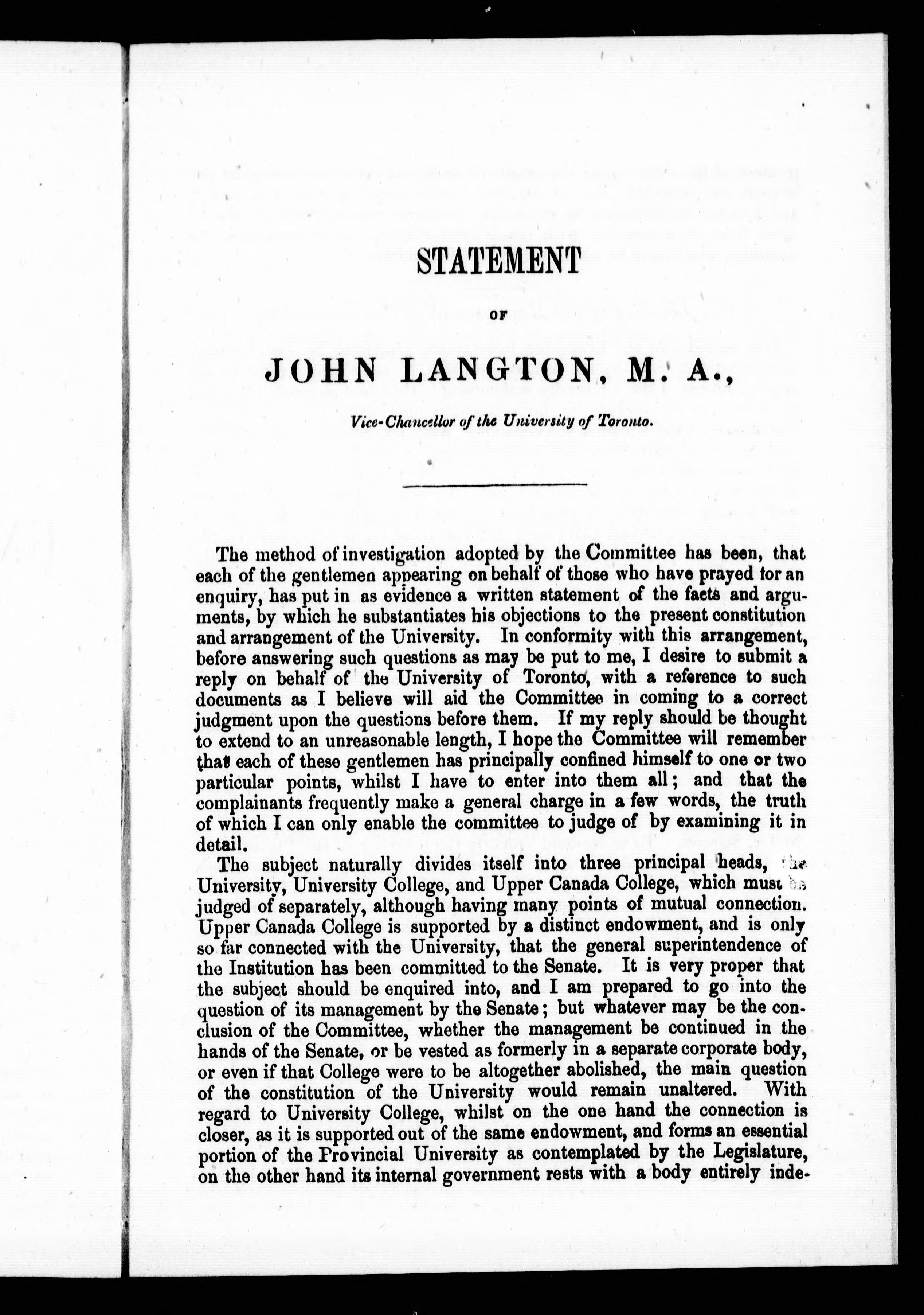 STATEMENT

OF

JOHN LANGTON, M. A.,

Vice-Chancellor of the University of Toronto.

The method of investigation adopted by the Committee has been, that each of the gentlemen appearing on behalf of those who have prayed for an enquiry, has put in as evidence a written statement of the facts and arguments, by which he substantiates his objections to the present constitution and arrangement of the University. In conformity with this arrangement, before answering such questions as may be put to me, I desire to submit a reply on behalf of the University of Toronto, with a reference to such documents as I believe will aid the Committee in coming to a correct judgment upon the questions before them. If my reply should be thought to extend to an unreasonable length, I hope the Committee will remember that each of these gentlemen has principally confined himself to one or two particular points, whilst I have to enter into them all; and that the complainants frequently make a general charge in a few words, the truth of which I can only enable the committee to judge of by examining it in detail.

The subject naturally divides itself into three principal heads, the University, University College, and Upper Canada College, which must be judged of separately, although having many points of mutual connection. Upper Canada College is supported by a distinct endowment, and is only so far connected with the University, that the general superintendence of the Institution has been committed to the Senate. It is very proper that the subject should be enquired into, and I am prepared to go into the question of its management by the Senate; but whatever may be the conclusion of the Committee, whether the management be continued in the hands of the Senate, or be vested as formerly in a separate corporate body, or even if that College were to be altogether abolished, the main question of the constitution of the University would remain unaltered. With regard to University College, whilst on the one hand the connection is closer, as it is supported out of the same endowment, and forms an essential portion of the Provincial University as contemplated by the Legislature, on the other hand its internal government rests with a body entirely inde-